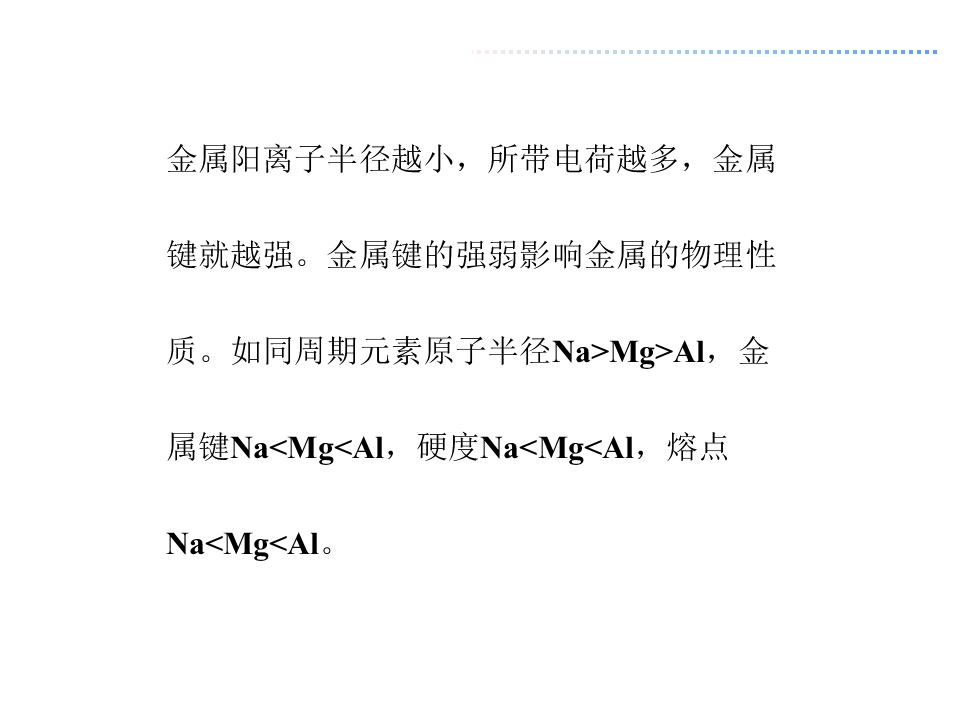 金属阳离子半径越小，所带电荷越多，金属键就越强。金属键的强弱影响金属的物理性质。如同周期元素原子半径Na>Mg>Al，金属键Na<Mg<Al，硬度Na<Mg<Al，熔点Na<Mg<Al。